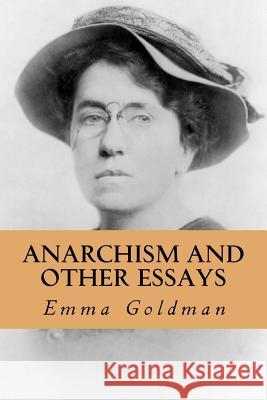 ANARCHISM AND OTHER ESSAYS

Emma Goldman

Kraina Książek